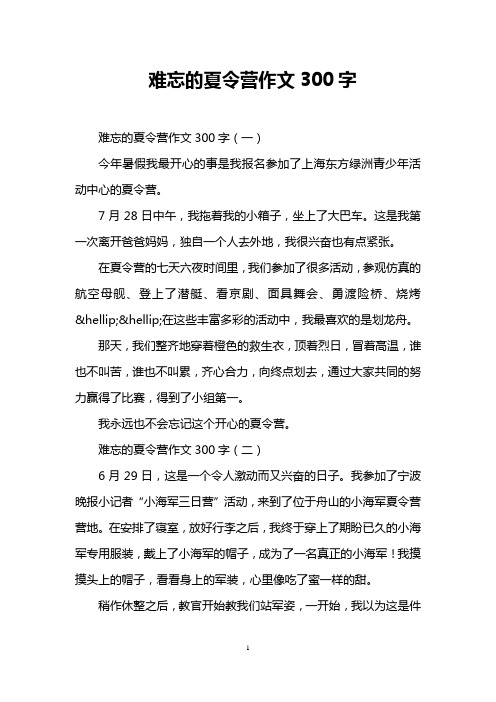 难忘的夏令营作文 300 字

难忘的夏令营作文 300 字（一）

今年暑假我最开心的事是我报名参加了上海东方绿洲青少年活动中心的夏令营。

7 月 28 日中午，我拖着我的小箱子，坐上了大巴车。这是我第一次离开爸爸妈妈，独自一个人去外地，我很兴奋也有点紧张。

在夏令营的七天六夜时间里，我们参加了很多活动，参观仿真的航空母舰、登上了潜艇、看京剧、面具舞会、勇渡险桥、烧烤&hellip;&hellip;在这些丰富多彩的活动中，我最喜欢的是划龙舟。

那天，我们整齐地穿着橙色的救生衣，顶着烈日，冒着高温，谁也不叫苦，谁也不叫累，齐心合力，向终点划去，通过大家共同的努力赢得了比赛，得到了小组第一。

我永远也不会忘记这个开心的夏令营。

难忘的夏令营作文 300 字（二）

6 月 29 日，这是一个令人激动而又兴奋的日子。我参加了宁波晚报小记者“小海军三日营”活动，来到了位于舟山的小海军夏令营营地。在安排了寝室，放好行李之后，我终于穿上了期盼已久的小海军专用服装，戴上了小海军的帽子，成为了一名真正的小海军！我摸摸头上的帽子，看看身上的军装，心里像吃了蜜一样的甜。

稍作休整之后，教官开始教我们站军姿，一开始，我以为这是件

1